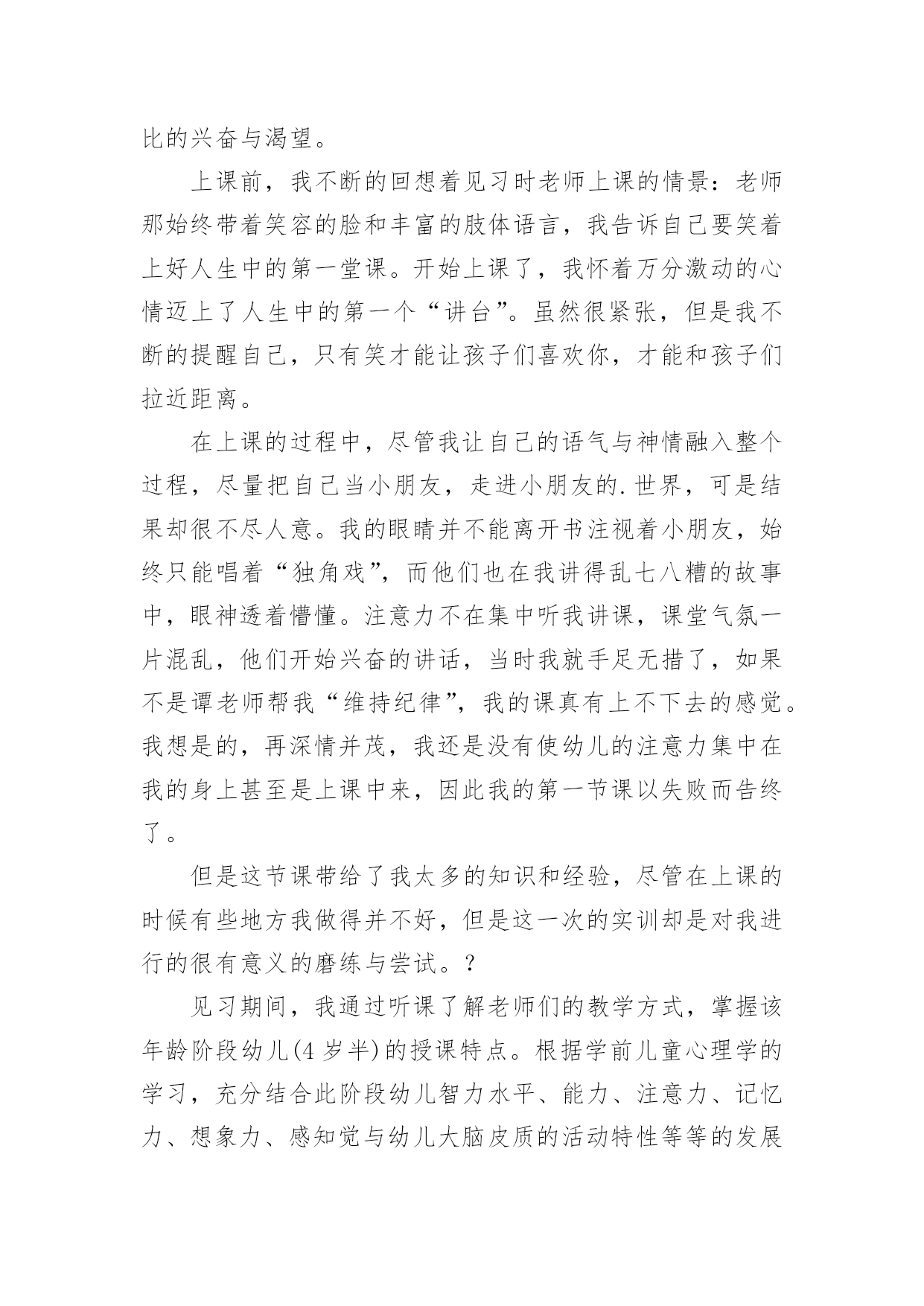 比的兴奋与渴望。

上课前，我不断的回想着见习时老师上课的情景：老师那始终带着笑容的脸和丰富的肢体语言，我告诉自己要笑着上好人生中的第一堂课。开始上课了，我怀着万分激动的心情迈上了人生中的第一个“讲台”。虽然很紧张，但是我不断的提醒自己，只有笑才能让孩子们喜欢你，才能和孩子们拉近距离。

在上课的过程中，尽管我让自己的语气与神情融入整个过程，尽量把自己当小朋友，走进小朋友的.世界，可是结果却很不尽人意。我的眼睛并不能离开书注视着小朋友，始终只能唱着“独角戏”，而他们也在我讲得乱七八糟的故事中，眼神透着懵懂。注意力不在集中听我讲课，课堂气氛一片混乱，他们开始兴奋的讲话，当时我就手足无措了，如果不是谭老师帮我“维持纪律”，我的课真有上不下去的感觉。我想是的，再深情并茂，我还是没有使幼儿的注意力集中在我的身上甚至是上课中来，因此我的第一节课以失败而告终了。

但是这节课带给了我太多的知识和经验，尽管在上课的时候有些地方我做得并不好，但是这一次的实训却是对我进行的很有意义的磨练与尝试。?

见习期间，我通过听课了解老师们的教学方式，掌握该年龄阶段幼儿(4岁半)的授课特点。根据学前儿童心理学的学习，充分结合此阶段幼儿智力水平、能力、注意力、记忆力、想象力、感知觉与幼儿大脑皮质的活动特性等等的发展